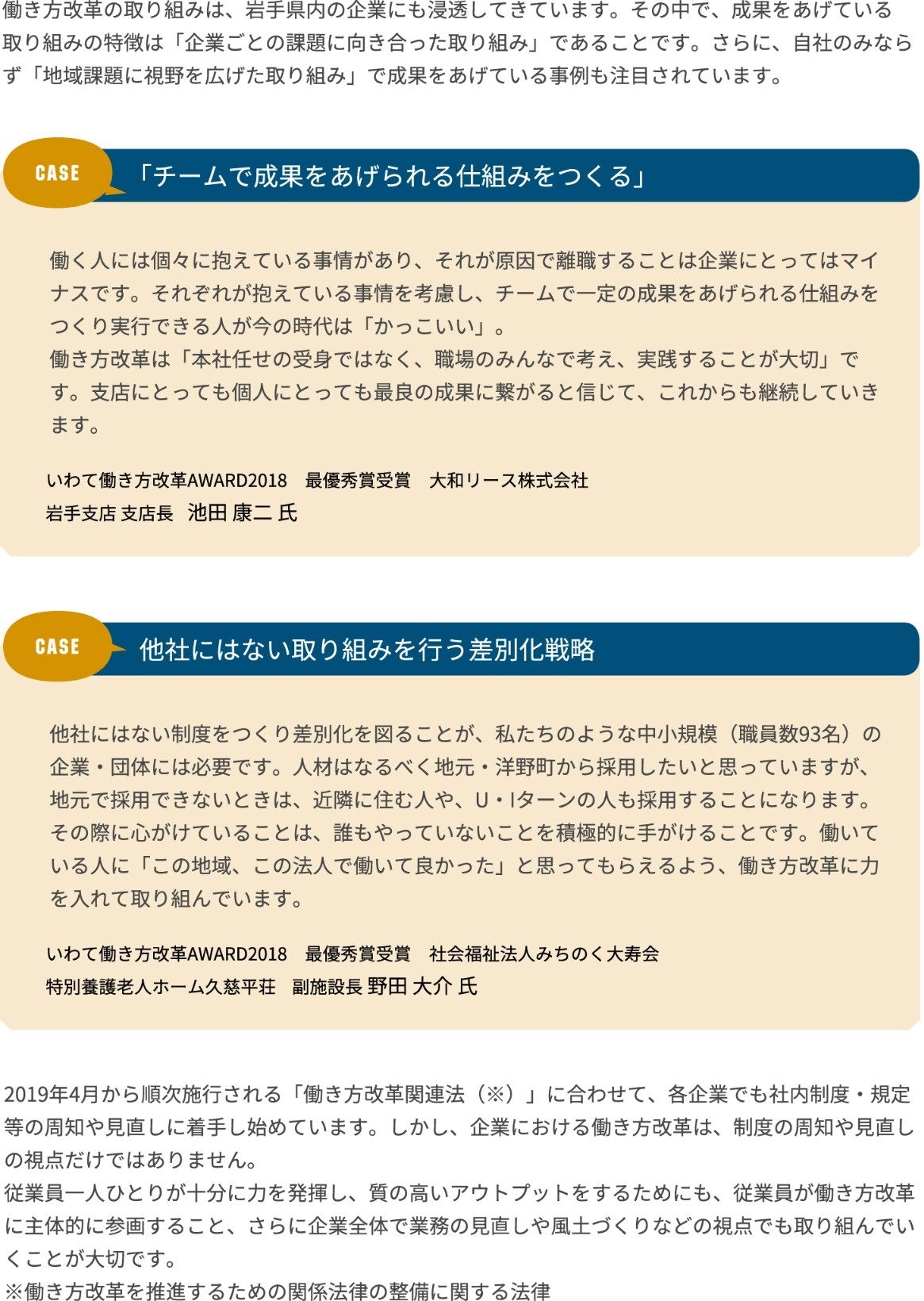 働き方改革の取り組みは、岩手県内の企業にも浸透してきています。その中で、成果をあげている取り組みの特徴は「企業ごとの課題に向き合った取り組み」であることです。さらに、自社のみならず「地域課題に視野を広げた取り組み」で成果をあげている事例も注目されています。

CASE

「チームで成果をあげられる仕組みをつくる」

働く人には個々に抱えている事情があり、それが原因で離職することは企業にとってはマイナスです。それぞれが抱えている事情を考慮し、チームで一定の成果をあげられる仕組みをつくり実行できる人が今の時代は「かっこいい」。
働き方改革は「本社任せの受身ではなく、職場のみんなで考え、実践することが大切」です。支店にとっても個人にとっても最良の成果に繋がると信じて、これからも継続していきます。

いわて働き方改革AWARD2018　最優秀賞受賞　大和リース株式会社
岩手支店 支店長　池田 康二 氏

CASE

他社にはない取り組みを行う差別化戦略

他社にはない制度をつくり差別化を図ることが、私たちのような中小規模（職員数93名）の企業・団体には必要です。人材はなるべく地元・洋野町から採用したいと思っていますが、地元で採用できないときは、近隣に住む人や、U・Iターンの人も採用することになります。その際に心がけていることは、誰もやっていないことを積極的に手がけることです。働いている人に「この地域、この法人で働いて良かった」と思ってもらえるよう、働き方改革に力を入れて取り組んでいます。

いわて働き方改革AWARD2018　最優秀賞受賞　社会福祉法人みちのく大寿会
特別養護老人ホーム久慈平荘　副施設長 野田 大介 氏

2019年4月から順次施行される「働き方改革関連法（※）」に合わせて、各企業でも社内制度・規定等の周知や見直しに着手し始めています。しかし、企業における働き方改革は、制度の周知や見直しの視点だけではありません。
従業員一人ひとりが十分に力を発揮し、質の高いアウトプットをするためにも、従業員が働き方改革に主体的に参画すること、さらに企業全体で業務の見直しや風土づくりなどの視点でも取り組んでいくことが大切です。
※働き方改革を推進するための関係法律の整備に関する法律